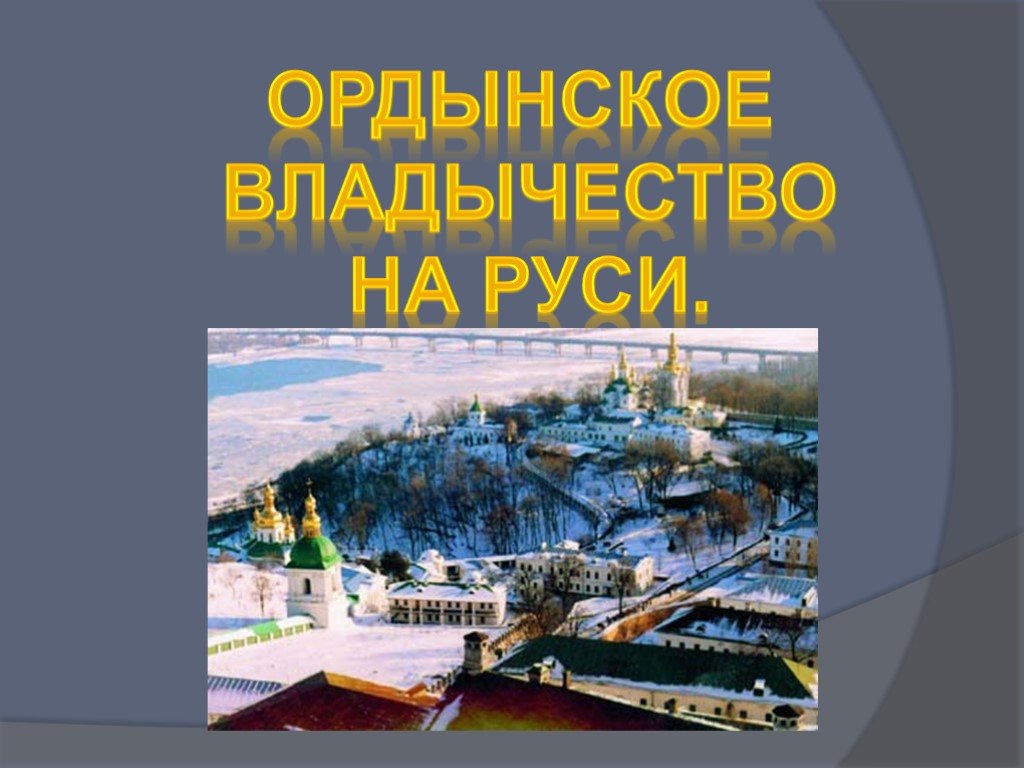 ОРДЫНСКОЕ ВЛАДЫЧЕСТВО НА РУСИ.